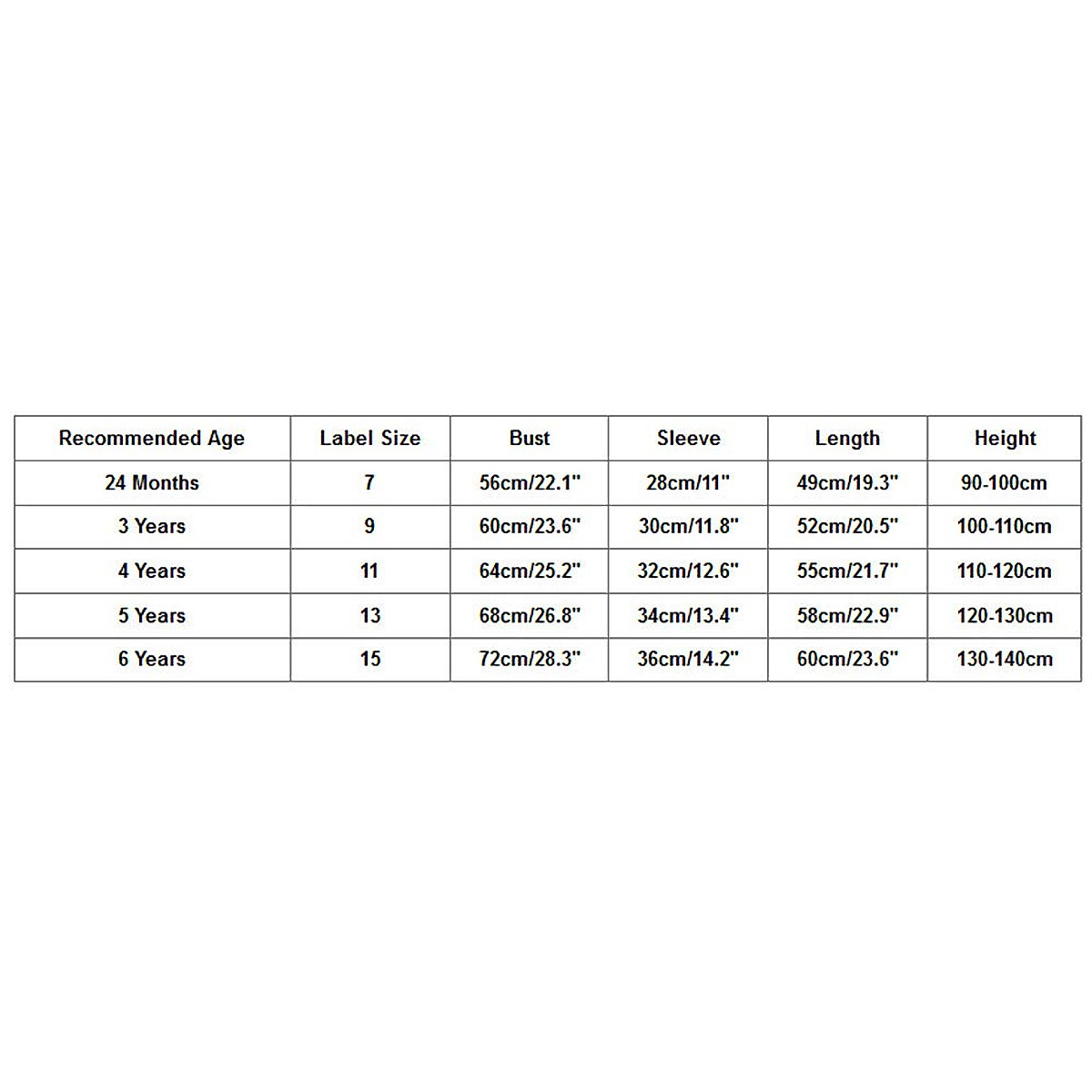 | Recommended Age | Label Size | Bust | Sleeve | Length | Height |
|---|---|---|---|---|---|
| 24 Months | 7 | 56cm/22.1" | 28cm/11" | 49cm/19.3" | 90-100cm |
| 3 Years | 9 | 60cm/23.6" | 30cm/11.8" | 52cm/20.5" | 100-110cm |
| 4 Years | 11 | 64cm/25.2" | 32cm/12.6" | 55cm/21.7" | 110-120cm |
| 5 Years | 13 | 68cm/26.8" | 34cm/13.4" | 58cm/22.9" | 120-130cm |
| 6 Years | 15 | 72cm/28.3" | 36cm/14.2" | 60cm/23.6" | 130-140cm |